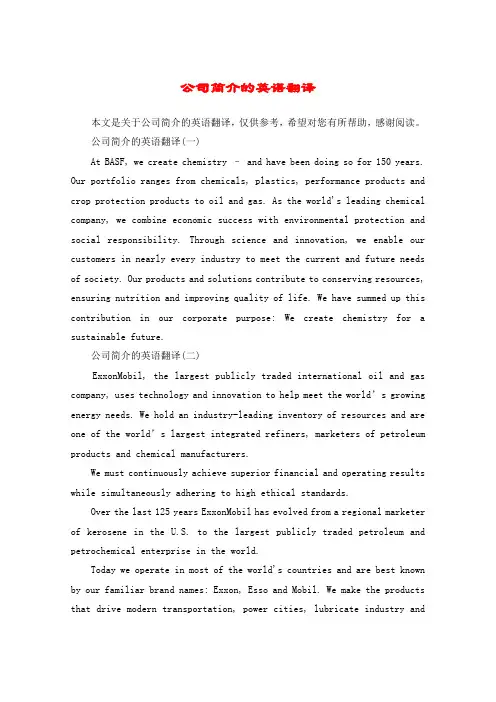 公司简介的英语翻译

本文是关于公司简介的英语翻译，仅供参考，希望对您有所帮助，感谢阅读。

公司简介的英语翻译(一)

At BASF, we create chemistry – and have been doing so for 150 years. Our portfolio ranges from chemicals, plastics, performance products and crop protection products to oil and gas. As the world's leading chemical company, we combine economic success with environmental protection and social responsibility. Through science and innovation, we enable our customers in nearly every industry to meet the current and future needs of society. Our products and solutions contribute to conserving resources, ensuring nutrition and improving quality of life. We have summed up this contribution in our corporate purpose: We create chemistry for a sustainable future.

公司简介的英语翻译(二)

ExxonMobil, the largest publicly traded international oil and gas company, uses technology and innovation to help meet the world's growing energy needs. We hold an industry-leading inventory of resources and are one of the world's largest integrated refiners, marketers of petroleum products and chemical manufacturers.

We must continuously achieve superior financial and operating results while simultaneously adhering to high ethical standards.

Over the last 125 years ExxonMobil has evolved from a regional marketer of kerosene in the U.S. to the largest publicly traded petroleum and petrochemical enterprise in the world.

Today we operate in most of the world's countries and are best known by our familiar brand names: Exxon, Esso and Mobil. We make the products that drive modern transportation, power cities, lubricate industry and